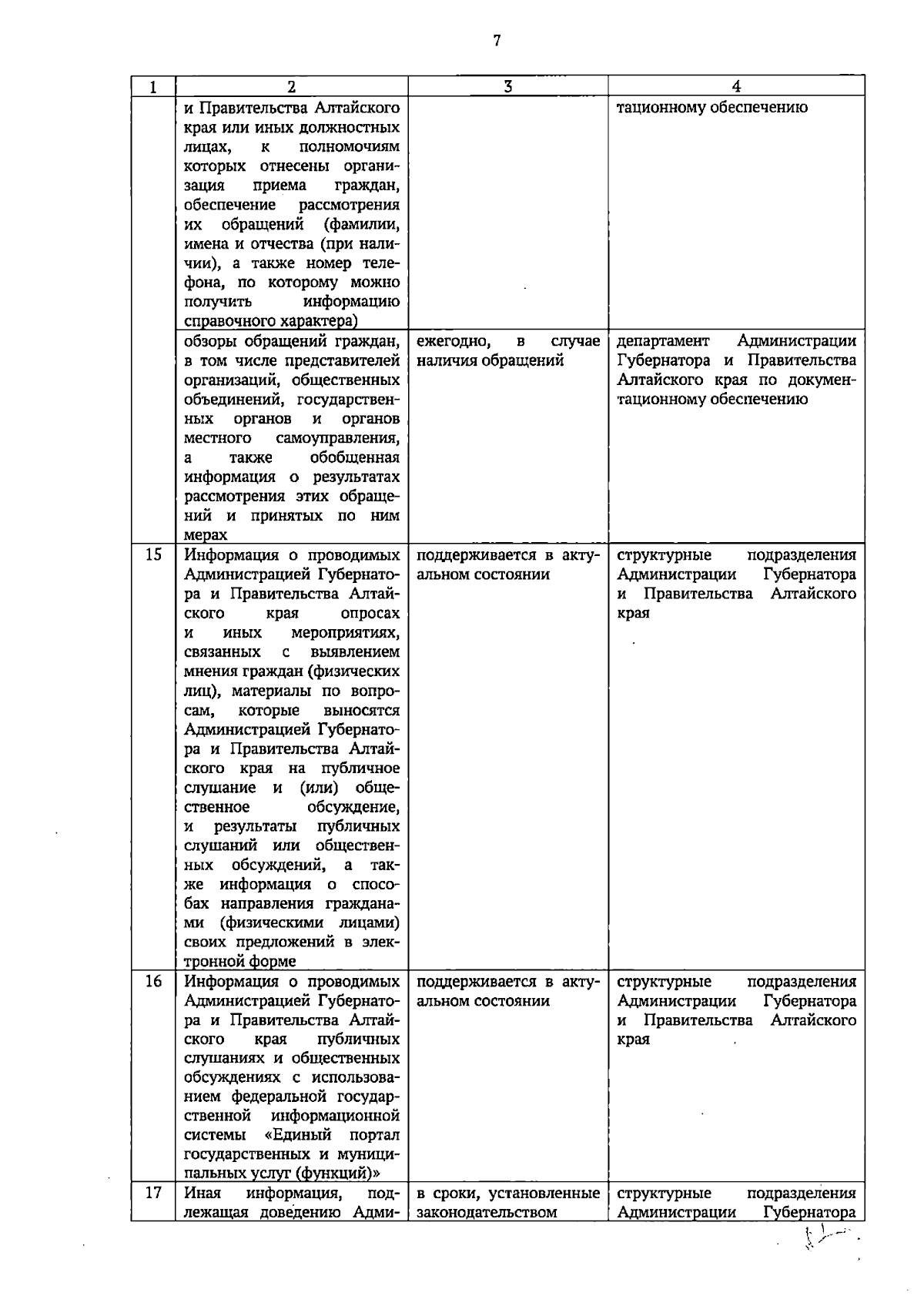 7

| 1 | 2 | 3 | 4 |
|---|---|---|---|
|  | и Правительства Алтайского края или иных должностных лицах, к полномочиям которых отнесены организация приема граждан, обеспечение рассмотрения их обращений (фамилии, имена и отчества (при наличии), а также номер телефона, по которому можно получить информацию справочного характера) |  | тационному обеспечению |
|  | обзоры обращений граждан, в том числе представителей организаций, общественных объединений, государственных органов и органов местного самоуправления, а также обобщенная информация о результатах рассмотрения этих обращений и принятых по ним мерах | ежегодно, в случае наличия обращений | департамент Администрации Губернатора и Правительства Алтайского края по документационному обеспечению |
| 15 | Информация о проводимых Администрацией Губернатора и Правительства Алтайского края опросах и иных мероприятиях, связанных с выявлением мнения граждан (физических лиц), материалы по вопросам, которые выносятся Администрацией Губернатора и Правительства Алтайского края на публичное слушание и (или) общественное обсуждение, и результаты публичных слушаний или общественных обсуждений, а также информация о способах направления гражданами (физическими лицами) своих предложений в электронной форме | поддерживается в актуальном состоянии | структурные подразделения Администрации Губернатора и Правительства Алтайского края |
| 16 | Информация о проводимых Администрацией Губернатора и Правительства Алтайского края публичных слушаниях и общественных обсуждениях с использованием федеральной государственной информационной системы «Единый портал государственных и муниципальных услуг (функций)» | поддерживается в актуальном состоянии | структурные подразделения Администрации Губернатора и Правительства Алтайского края |
| 17 | Иная информация, подлежащая доведению Адми- | в сроки, установленные законодательством | структурные подразделения Администрации Губернатора |